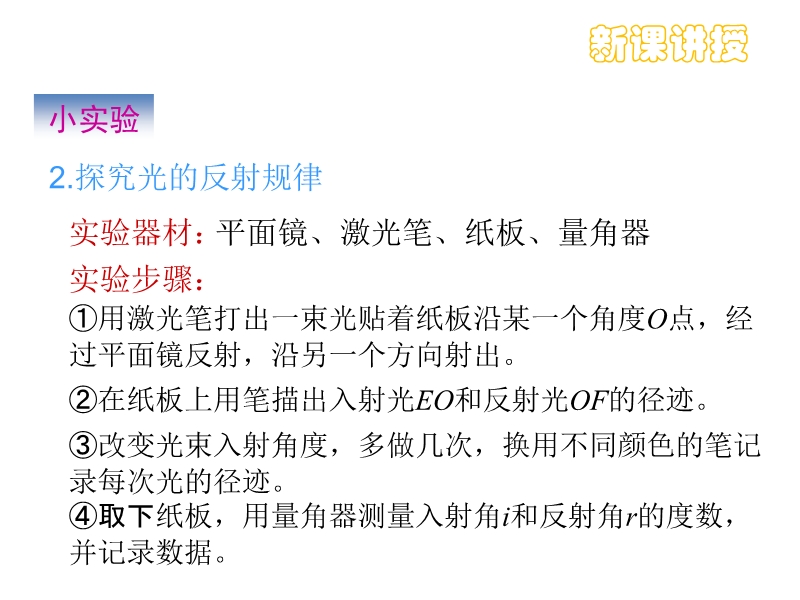 新课讲授

小实验

2.探究光的反射规律

实验器材：平面镜、激光笔、纸板、量角器

实验步骤：

①用激光笔打出一束光贴着纸板沿某一个角度O点，经过平面镜反射，沿另一个方向射出。

②在纸板上用笔描出入射光EO和反射光OF的径迹。

③改变光束入射角度，多做几次，换用不同颜色的笔记录每次光的径迹。

④取下纸板，用量角器测量入射角i和反射角r的度数，并记录数据。